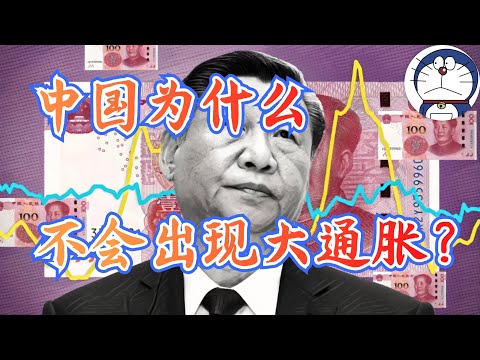 中国为什么

不会出现大通胀？

100

100

100

100

100